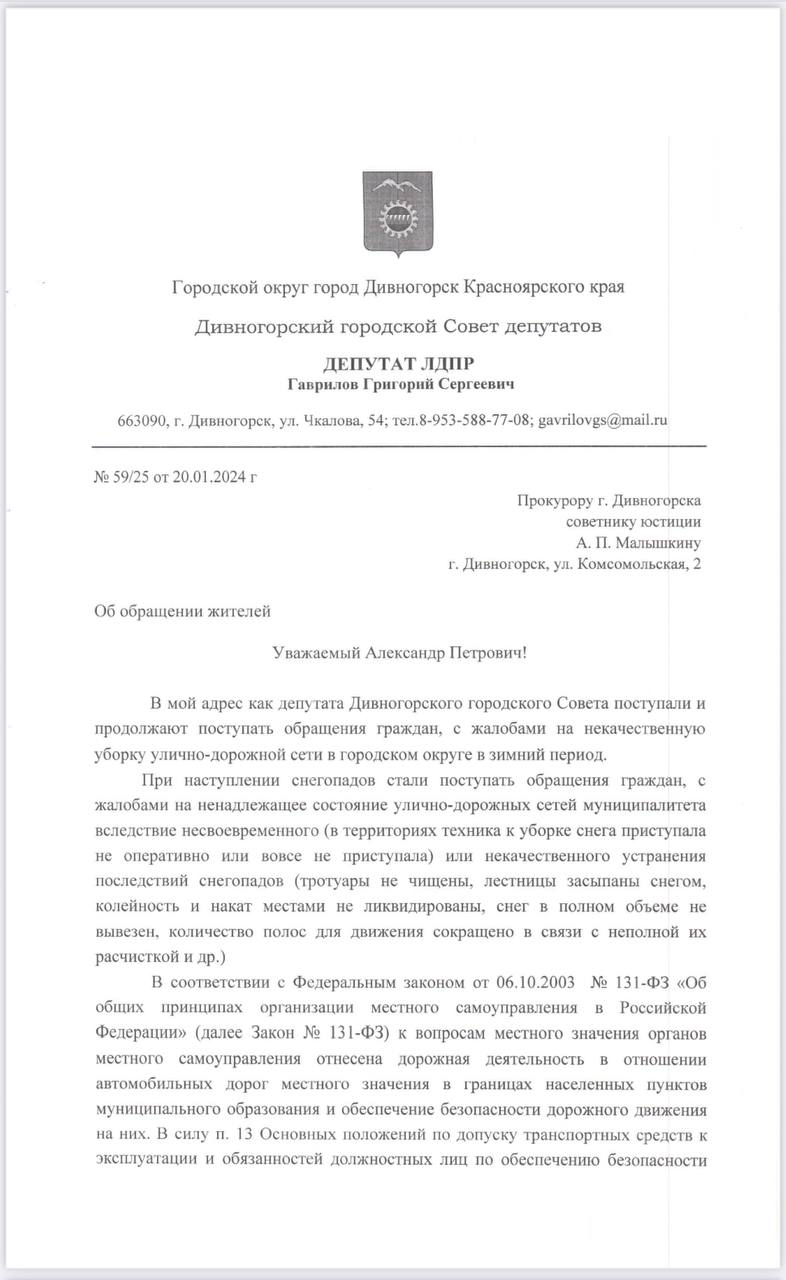 Городской округ город Дивногорск Красноярского края

Дивногорский городской Совет депутатов

ДЕПУТАТ ЛДПР
Гаврилов Григорий Сергеевич

663090, г. Дивногорск, ул. Чкалова, 54; тел.8-953-588-77-08; gavrilovgs@mail.ru

№ 59/25 от 20.01.2024 г

Прокурору г. Дивногорска
советнику юстиции
А. П. Малышкину
г. Дивногорск, ул. Комсомольская, 2

Об обращении жителей

Уважаемый Александр Петрович!

В мой адрес как депутата Дивногорского городского Совета поступали и продолжают поступать обращения граждан, с жалобами на некачественную уборку улично-дорожной сети в городском округе в зимний период.

При наступлении снегопадов стали поступать обращения граждан, с жалобами на ненадлежащее состояние улично-дорожных сетей муниципалитета вследствие несвоевременного (в территориях техника к уборке снега приступала не оперативно или вовсе не приступала) или некачественного устранения последствий снегопадов (тротуары не чищены, лестницы засыпаны снегом, колейность и накат местами не ликвидированы, снег в полном объеме не вывезен, количество полос для движения сокращено в связи с неполной их расчисткой и др.)

В соответствии с Федеральным законом от 06.10.2003 № 131-ФЗ «Об общих принципах организации местного самоуправления в Российской Федерации» (далее Закон № 131-ФЗ) к вопросам местного значения органов местного самоуправления отнесена дорожная деятельность в отношении автомобильных дорог местного значения в границах населенных пунктов муниципального образования и обеспечение безопасности дорожного движения на них. В силу п. 13 Основных положений по допуску транспортных средств к эксплуатации и обязанностей должностных лиц по обеспечению безопасности